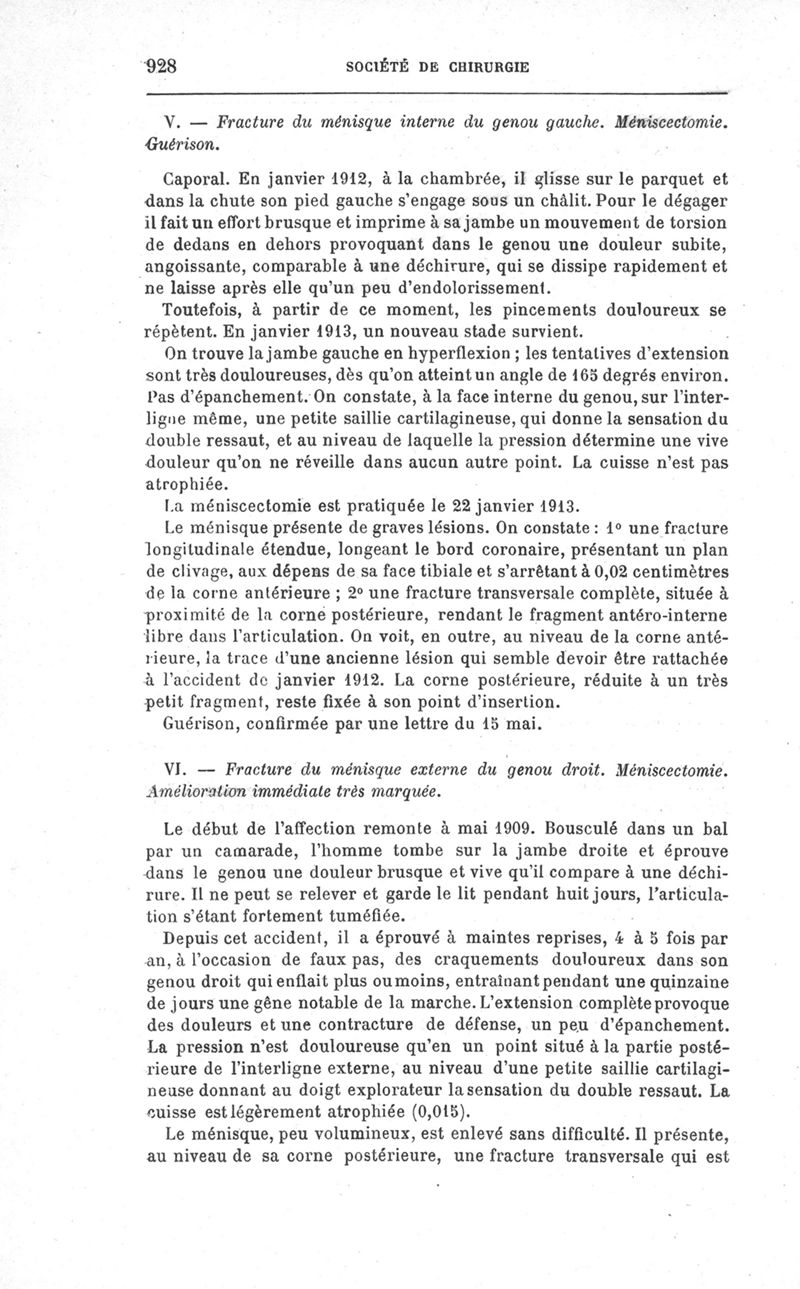 928 SOCIÉTÉ DE CHIRURGIE

V. — Fracture du ménisque interne du genou gauche. Méniscectomie. Guérison.

Caporal. En janvier 1912, à la chambrée, il glisse sur le parquet et dans la chute son pied gauche s'engage sous un châlit. Pour le dégager il fait un effort brusque et imprime à sa jambe un mouvement de torsion de dedans en dehors provoquant dans le genou une douleur subite, angoissante, comparable à une déchirure, qui se dissipe rapidement et ne laisse après elle qu'un peu d'endolorissement.

Toutefois, à partir de ce moment, les pincements douloureux se répètent. En janvier 1913, un nouveau stade survient.

On trouve la jambe gauche en hyperflexion ; les tentatives d'extension sont très douloureuses, dès qu'on atteint un angle de 165 degrés environ. Pas d'épanchement. On constate, à la face interne du genou, sur l'interligne même, une petite saillie cartilagineuse, qui donne la sensation du double ressaut, et au niveau de laquelle la pression détermine une vive douleur qu'on ne réveille dans aucun autre point. La cuisse n'est pas atrophiée.

La méniscectomie est pratiquée le 22 janvier 1913.

Le ménisque présente de graves lésions. On constate : 1° une fracture longitudinale étendue, longeant le bord coronaire, présentant un plan de clivage, aux dépens de sa face tibiale et s'arrêtant à 0,02 centimètres de la corne antérieure ; 2° une fracture transversale complète, située à proximité de la corne postérieure, rendant le fragment antéro-interne libre dans l'articulation. On voit, en outre, au niveau de la corne antérieure, la trace d'une ancienne lésion qui semble devoir être rattachée à l'accident de janvier 1912. La corne postérieure, réduite à un très petit fragment, reste fixée à son point d'insertion.

Guérison, confirmée par une lettre du 15 mai.

VI. — Fracture du ménisque externe du genou droit. Méniscectomie. Amélioration immédiate très marquée.

Le début de l'affection remonte à mai 1909. Bousculé dans un bal par un camarade, l'homme tombe sur la jambe droite et éprouve dans le genou une douleur brusque et vive qu'il compare à une déchirure. Il ne peut se relever et garde le lit pendant huit jours, l'articulation s'étant fortement tuméfiée.

Depuis cet accident, il a éprouvé à maintes reprises, 4 à 5 fois par an, à l'occasion de faux pas, des craquements douloureux dans son genou droit qui enflait plus ou moins, entraînant pendant une quinzaine de jours une gêne notable de la marche. L'extension complète provoque des douleurs et une contracture de défense, un peu d'épanchement. La pression n'est douloureuse qu'en un point situé à la partie postérieure de l'interligne externe, au niveau d'une petite saillie cartilagineuse donnant au doigt explorateur la sensation du double ressaut. La cuisse est légèrement atrophiée (0,015).

Le ménisque, peu volumineux, est enlevé sans difficulté. Il présente, au niveau de sa corne postérieure, une fracture transversale qui est